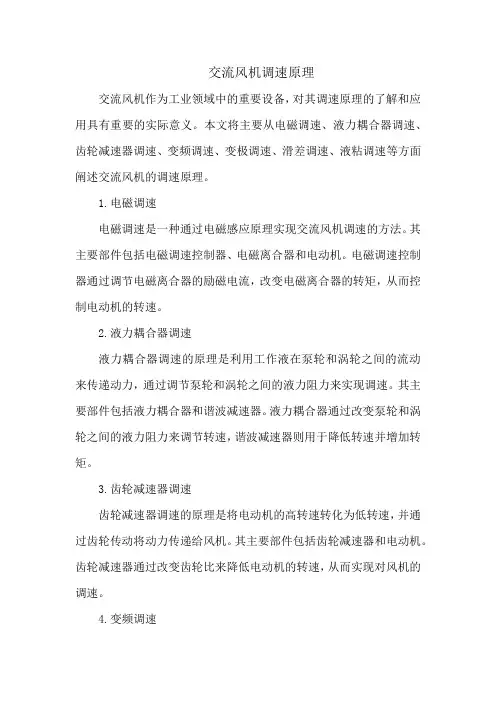 交流风机调速原理

交流风机作为工业领域中的重要设备，对其调速原理的了解和应用具有重要的实际意义。本文将主要从电磁调速、液力耦合器调速、齿轮减速器调速、变频调速、变极调速、滑差调速、液粘调速等方面阐述交流风机的调速原理。

1. 电磁调速

电磁调速是一种通过电磁感应原理实现交流风机调速的方法。其主要部件包括电磁调速控制器、电磁离合器和电动机。电磁调速控制器通过调节电磁离合器的励磁电流，改变电磁离合器的转矩，从而控制电动机的转速。

2. 液力耦合器调速

液力耦合器调速的原理是利用工作液在泵轮和涡轮之间的流动来传递动力，通过调节泵轮和涡轮之间的液力阻力来实现调速。其主要部件包括液力耦合器和谐波减速器。液力耦合器通过改变泵轮和涡轮之间的液力阻力来调节转速，谐波减速器则用于降低转速并增加转矩。

3. 齿轮减速器调速

齿轮减速器调速的原理是将电动机的高转速转化为低转速，并通过齿轮传动将动力传递给风机。其主要部件包括齿轮减速器和电动机。齿轮减速器通过改变齿轮比来降低电动机的转速，从而实现对风机的调速。

4. 变频调速